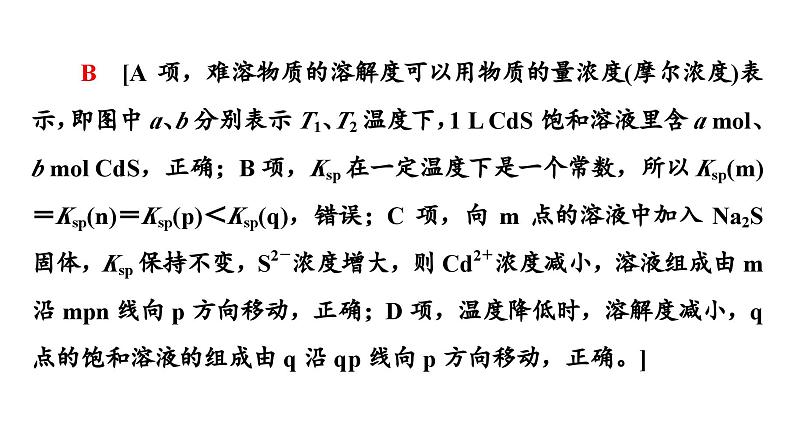 B [A 项，难溶物质的溶解度可以用物质的量浓度(摩尔浓度)表示，即图中 $a$、$b$ 分别表示 $T_1$、$T_2$ 温度下，1 L CdS 饱和溶液里含 $a$ mol、$b$ mol CdS，正确；B 项，$K_{sp}$ 在一定温度下是一个常数，所以 $K_{sp}(m)=K_{sp}(n)=K_{sp}(p)<K_{sp}(q)$，错误；C 项，向 m 点的溶液中加入 $Na_2S$ 固体，$K_{sp}$ 保持不变，$S^{2-}$浓度增大，则 $Cd^{2+}$浓度减小，溶液组成由 m 沿 mpn 线向 p 方向移动，正确；D 项，温度降低时，溶解度减小，q 点的饱和溶液的组成由 q 沿 qp 线向 p 方向移动，正确。]